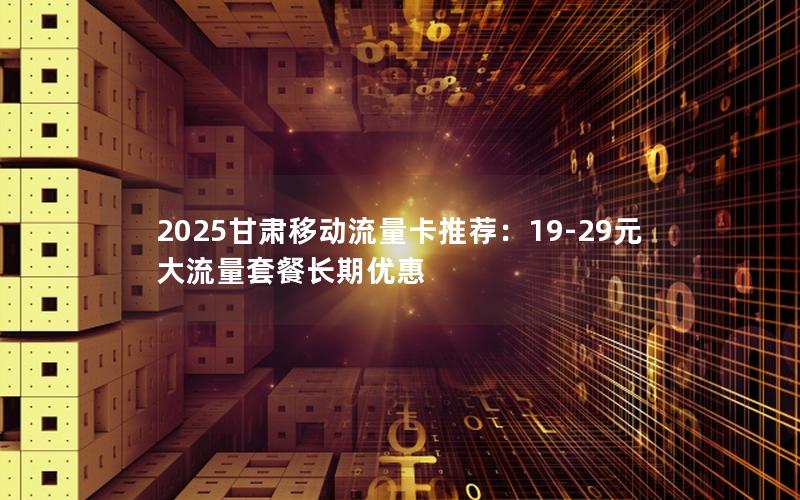 2025甘肃移动流量卡推荐：19-29元大流量套餐长期优惠